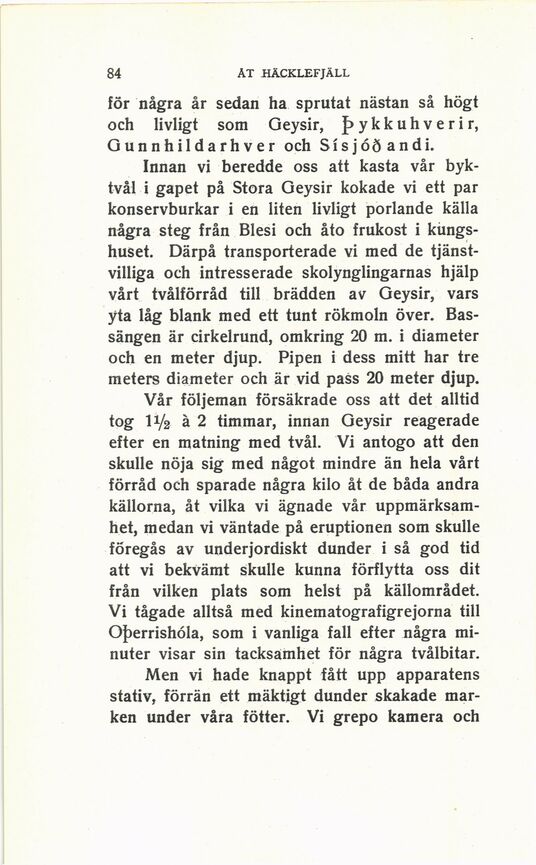 84 ÅT HÄCKLEFJÄLL

för några år sedan ha sprutat nästan så högt och livligt som Geysir, Þykkuhverir, Gunnhildarhver och Sísjóðandi.

Innan vi beredde oss att kasta vår byktvål i gapet på Stora Geysir kokade vi ett par konservburkar i en liten livligt porlande källa några steg från Blesi och åto frukost i kungshuset. Därpå transporterade vi med de tjänstvilliga och intresserade skolynglingarnas hjälp vårt tvålförråd till brädden av Geysir, vars yta låg blank med ett tunt rökmoln över. Bassängen är cirkelrund, omkring 20 m. i diameter och en meter djup. Pipen i dess mitt har tre meters diameter och är vid pass 20 meter djup.

Vår följeman försäkrade oss att det alltid tog $1\frac{1}{2}$ à 2 timmar, innan Geysir reagerade efter en matning med tvål. Vi antogo att den skulle nöja sig med något mindre än hela vårt förråd och sparade några kilo åt de båda andra källorna, åt vilka vi ägnade vår uppmärksamhet, medan vi väntade på eruptionen som skulle föregås av underjordiskt dunder i så god tid att vi bekvämt skulle kunna förflytta oss dit från vilken plats som helst på källområdet. Vi tågade alltså med kinematografigrejorna till Oþerrishóla, som i vanliga fall efter några minuter visar sin tacksamhet för några tvålbitar.

Men vi hade knappt fått upp apparatens stativ, förrän ett mäktigt dunder skakade marken under våra fötter. Vi grepo kamera och